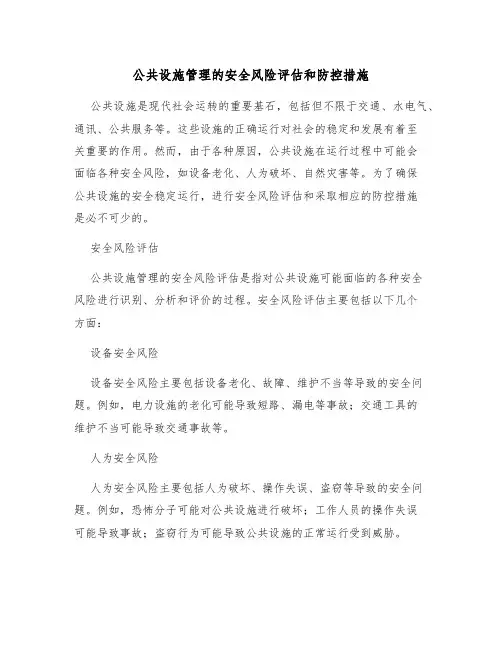 公共设施管理的安全风险评估和防控措施

公共设施是现代社会运转的重要基石，包括但不限于交通、水电气、通讯、公共服务等。这些设施的正确运行对社会的稳定和发展有着至关重要的作用。然而，由于各种原因，公共设施在运行过程中可能会面临各种安全风险，如设备老化、人为破坏、自然灾害等。为了确保公共设施的安全稳定运行，进行安全风险评估和采取相应的防控措施是必不可少的。

安全风险评估

公共设施管理的安全风险评估是指对公共设施可能面临的各种安全风险进行识别、分析和评价的过程。安全风险评估主要包括以下几个方面：

设备安全风险

设备安全风险主要包括设备老化、故障、维护不当等导致的安全问题。例如，电力设施的老化可能导致短路、漏电等事故；交通工具的维护不当可能导致交通事故等。

人为安全风险

人为安全风险主要包括人为破坏、操作失误、盗窃等导致的安全问题。例如，恐怖分子可能对公共设施进行破坏；工作人员的操作失误可能导致事故；盗窃行为可能导致公共设施的正常运行受到威胁。